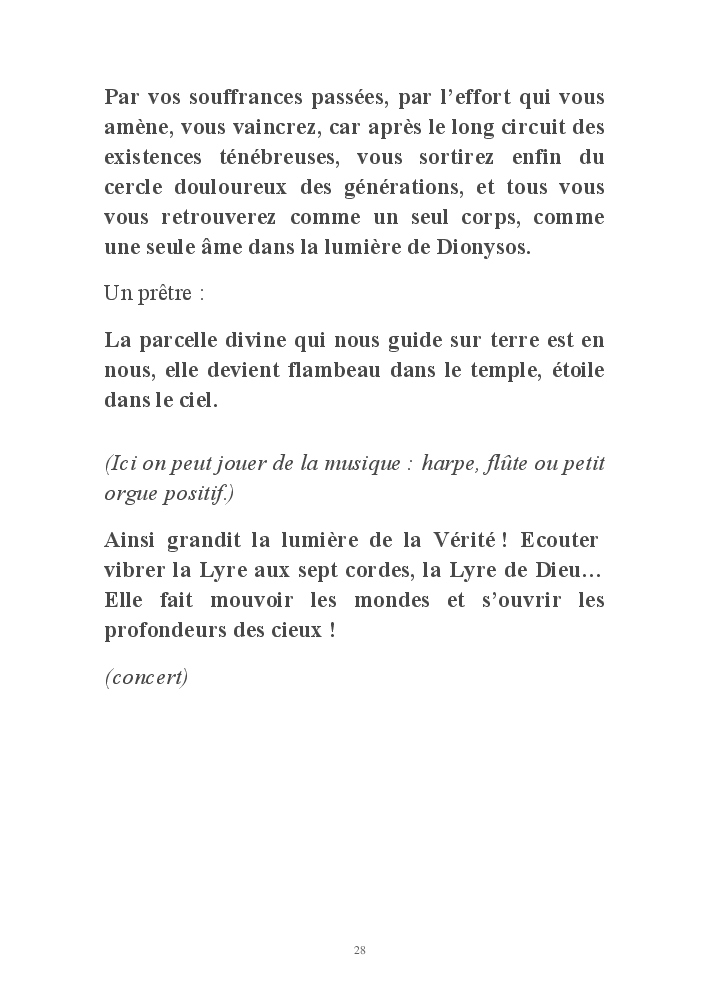 Par vos souffrances passées, par l'effort qui vous amène, vous vaincrez, car après le long circuit des existences ténébreuses, vous sortirez enfin du cercle douloureux des générations, et tous vous vous retrouverez comme un seul corps, comme une seule âme dans la lumière de Dionysos.

Un prêtre :

La parcelle divine qui nous guide sur terre est en nous, elle devient flambeau dans le temple, étoile dans le ciel.

(Ici on peut jouer de la musique : harpe, flûte ou petit orgue positif.)

Ainsi grandit la lumière de la Vérité ! Ecouter vibrer la Lyre aux sept cordes, la Lyre de Dieu… Elle fait mouvoir les mondes et s'ouvrir les profondeurs des cieux !

(concert)

28